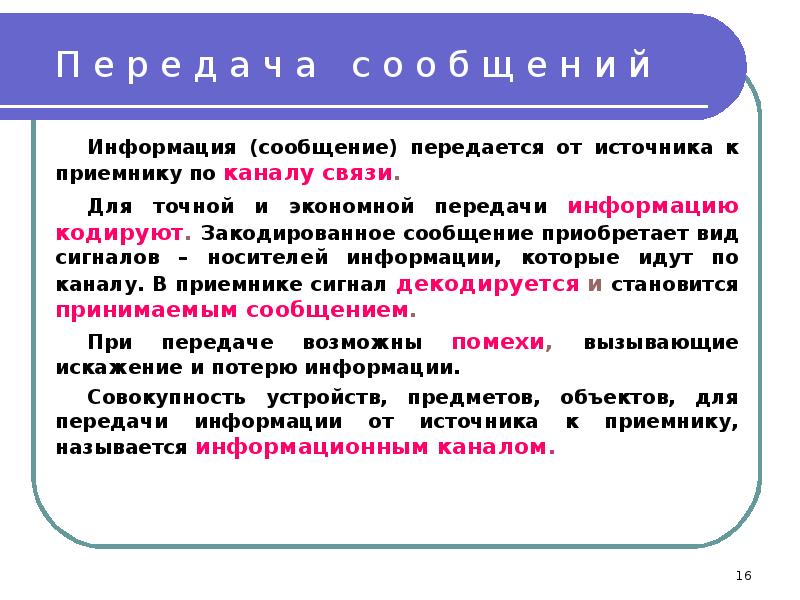 Передача сообщений

Информация (сообщение) передается от источника к приемнику по каналу связи.

Для точной и экономной передачи информацию кодируют. Закодированное сообщение приобретает вид сигналов – носителей информации, которые идут по каналу. В приемнике сигнал декодируется и становится принимаемым сообщением.

При передаче возможны помехи, вызывающие искажение и потерю информации.

Совокупность устройств, предметов, объектов, для передачи информации от источника к приемнику, называется информационным каналом.

16